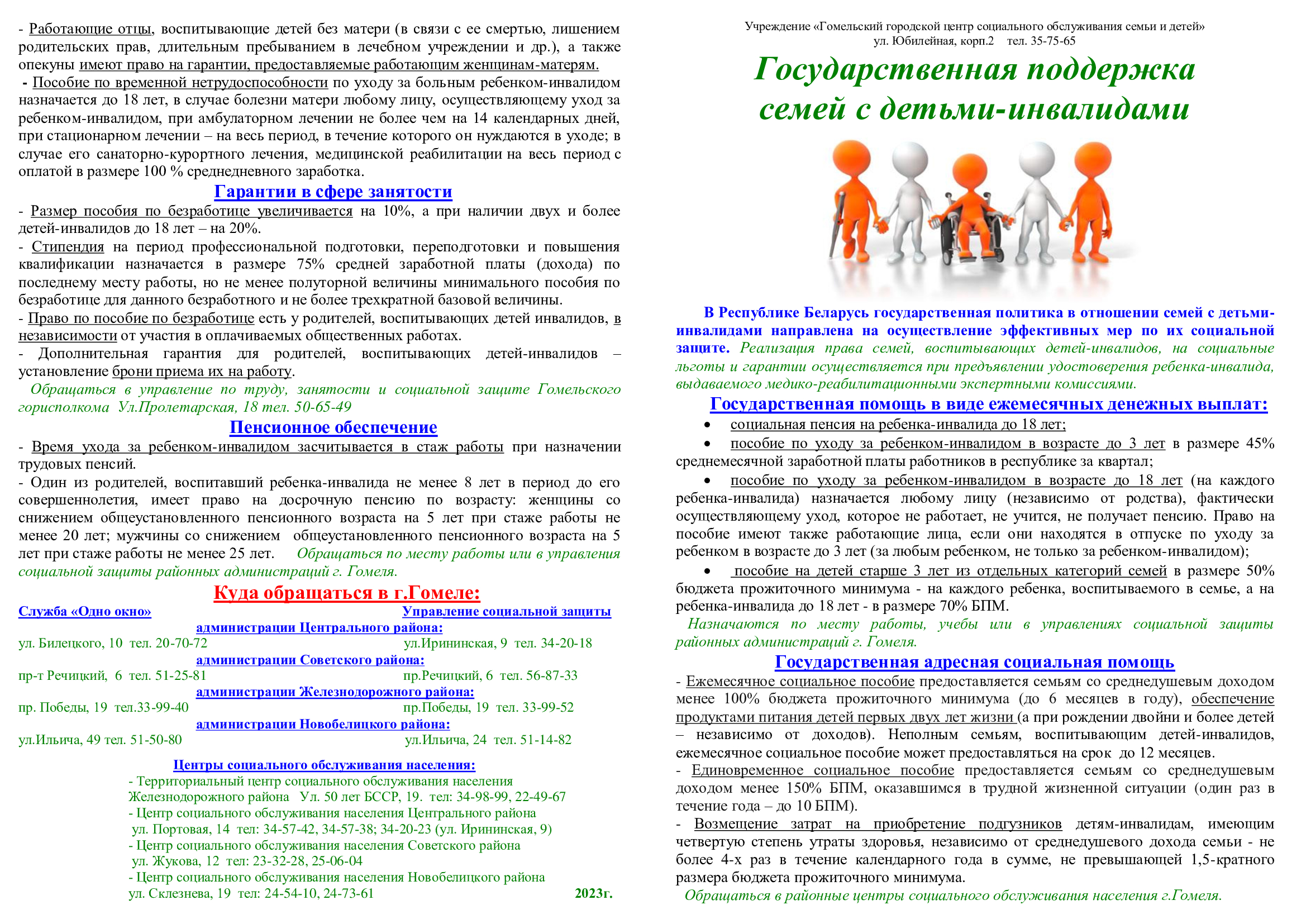 - Работающие отцы, воспитывающие детей без матери (в связи с ее смертью, лишением родительских прав, длительным пребыванием в лечебном учреждении и др.), а также опекуны имеют право на гарантии, предоставляемые работающим женщинам-матерям.

- Пособие по временной нетрудоспособности по уходу за больным ребенком-инвалидом назначается до 18 лет, в случае болезни матери любому лицу, осуществляющему уход за ребенком-инвалидом, при амбулаторном лечении не более чем на 14 календарных дней, при стационарном лечении – на весь период, в течение которого он нуждаются в уходе; в случае его санаторно-курортного лечения, медицинской реабилитации на весь период с оплатой в размере 100 % среднедневного заработка.

Гарантии в сфере занятости

- Размер пособия по безработице увеличивается на 10%, а при наличии двух и более детей-инвалидов до 18 лет – на 20%.

- Стипендия на период профессиональной подготовки, переподготовки и повышения квалификации назначается в размере 75% средней заработной платы (дохода) по последнему месту работы, но не менее полуторной величины минимального пособия по безработице для данного безработного и не более трехкратной базовой величины.

- Право по пособие по безработице есть у родителей, воспитывающих детей инвалидов, в независимости от участия в оплачиваемых общественных работах.

- Дополнительная гарантия для родителей, воспитывающих детей-инвалидов – установление брони приема их на работу.

Обращаться в управление по труду, занятости и социальной защите Гомельского горисполкома Ул.Пролетарская, 18 тел. 50-65-49

Пенсионное обеспечение

- Время ухода за ребенком-инвалидом засчитывается в стаж работы при назначении трудовых пенсий.

- Один из родителей, воспитавший ребенка-инвалида не менее 8 лет в период до его совершеннолетия, имеет право на досрочную пенсию по возрасту: женщины со снижением общеустановленного пенсионного возраста на 5 лет при стаже работы не менее 20 лет; мужчины со снижением общеустановленного пенсионного возраста на 5 лет при стаже работы не менее 25 лет. Обращаться по месту работы или в управления социальной защиты районных администраций г. Гомеля.

Куда обращаться в г.Гомеле:

Служба «Одно окно»
Управление социальной защиты

администрации Центрального района:
ул. Билецкого, 10 тел. 20-70-72
ул.Ирининская, 9 тел. 34-20-18

администрации Советского района:
пр-т Речицкий, 6 тел. 51-25-81
пр.Речицкий, 6 тел. 56-87-33

администрации Железнодорожного района:
пр. Победы, 19 тел.33-99-40
пр.Победы, 19 тел. 33-99-52

администрации Новобелицкого района:
ул.Ильича, 49 тел. 51-50-80
ул.Ильича, 24 тел. 51-14-82

Центры социального обслуживания населения:
- Территориальный центр социального обслуживания населения Железнодорожного района Ул. 50 лет БССР, 19. тел: 34-98-99, 22-49-67
- Центр социального обслуживания населения Центрального района ул. Портовая, 14 тел: 34-57-42, 34-57-38; 34-20-23 (ул. Ирининская, 9)
- Центр социального обслуживания населения Советского района ул. Жукова, 12 тел: 23-32-28, 25-06-04
- Центр социального обслуживания населения Новобелицкого района ул. Склезнева, 19 тел: 24-54-10, 24-73-61

2023г.

Учреждение «Гомельский городской центр социального обслуживания семьи и детей»
ул. Юбилейная, корп.2 тел. 35-75-65

Государственная поддержка семей с детьми-инвалидами

В Республике Беларусь государственная политика в отношении семей с детьми-инвалидами направлена на осуществление эффективных мер по их социальной защите. Реализация права семей, воспитывающих детей-инвалидов, на социальные льготы и гарантии осуществляется при предъявлении удостоверения ребенка-инвалида, выдаваемого медико-реабилитационными экспертными комиссиями.

Государственная помощь в виде ежемесячных денежных выплат:

• социальная пенсия на ребенка-инвалида до 18 лет;
• пособие по уходу за ребенком-инвалидом в возрасте до 3 лет в размере 45% среднемесячной заработной платы работников в республике за квартал;
• пособие по уходу за ребенком-инвалидом в возрасте до 18 лет (на каждого ребенка-инвалида) назначается любому лицу (независимо от родства), фактически осуществляющему уход, которое не работает, не учится, не получает пенсию. Право на пособие имеют также работающие лица, если они находятся в отпуске по уходу за ребенком в возрасте до 3 лет (за любым ребенком, не только за ребенком-инвалидом);
• пособие на детей старше 3 лет из отдельных категорий семей в размере 50% бюджета прожиточного минимума - на каждого ребенка, воспитываемого в семье, а на ребенка-инвалида до 18 лет - в размере 70% БПМ.

Назначаются по месту работы, учебы или в управлениях социальной защиты районных администраций г. Гомеля.

Государственная адресная социальная помощь

- Ежемесячное социальное пособие предоставляется семьям со среднедушевым доходом менее 100% бюджета прожиточного минимума (до 6 месяцев в году), обеспечение продуктами питания детей первых двух лет жизни (а при рождении двойни и более детей – независимо от доходов). Неполным семьям, воспитывающим детей-инвалидов, ежемесячное социальное пособие может предоставляться на срок до 12 месяцев.

- Единовременное социальное пособие предоставляется семьям со среднедушевым доходом менее 150% БПМ, оказавшимся в трудной жизненной ситуации (один раз в течение года – до 10 БПМ).

- Возмещение затрат на приобретение подгузников детям-инвалидам, имеющим четвертую степень утраты здоровья, независимо от среднедушевого дохода семьи - не более 4-х раз в течение календарного года в сумме, не превышающей 1,5-кратного размера бюджета прожиточного минимума.

Обращаться в районные центры социального обслуживания населения г.Гомеля.